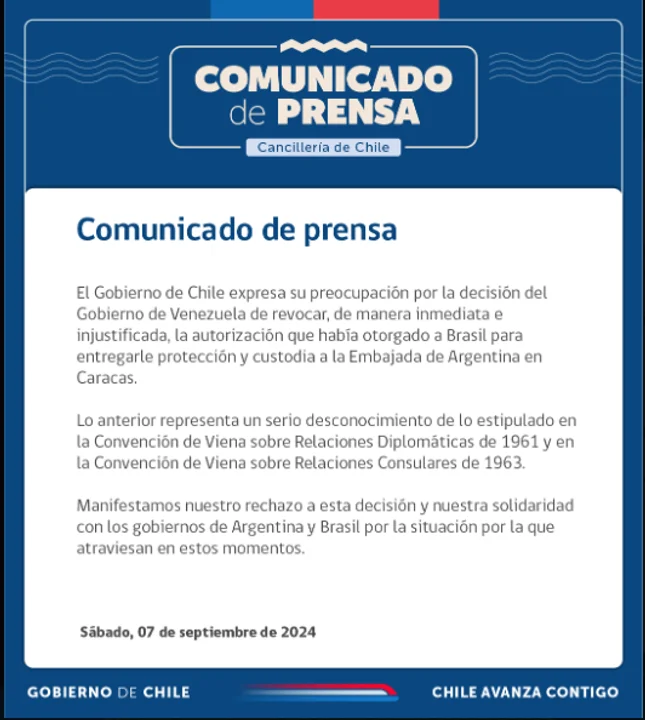 COMUNICADO de PRENSA

Cancillería de Chile

Comunicado de prensa

El Gobierno de Chile expresa su preocupación por la decisión del Gobierno de Venezuela de revocar, de manera inmediata e injustificada, la autorización que había otorgado a Brasil para entregarle protección y custodia a la Embajada de Argentina en Caracas.

Lo anterior representa un serio desconocimiento de lo estipulado en la Convención de Viena sobre Relaciones Diplomáticas de 1961 y en la Convención de Viena sobre Relaciones Consulares de 1963.

Manifestamos nuestro rechazo a esta decisión y nuestra solidaridad con los gobiernos de Argentina y Brasil por la situación por la que atraviesan en estos momentos.

Sábado, 07 de septiembre de 2024

GOBIERNO DE CHILE

CHILE AVANZA CONTIGO